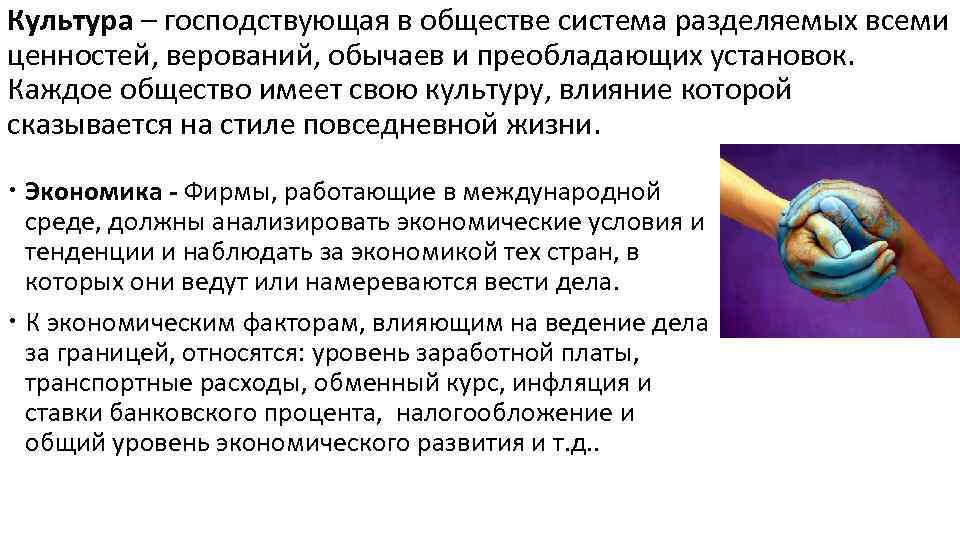 Культура – господствующая в обществе система разделяемых всеми ценностей, верований, обычаев и преобладающих установок. Каждое общество имеет свою культуру, влияние которой сказывается на стиле повседневной жизни.

• Экономика - Фирмы, работающие в международной среде, должны анализировать экономические условия и тенденции и наблюдать за экономикой тех стран, в которых они ведут или намереваются вести дела.

• К экономическим факторам, влияющим на ведение дела за границей, относятся: уровень заработной платы, транспортные расходы, обменный курс, инфляция и ставки банковского процента, налогообложение и общий уровень экономического развития и т.д..